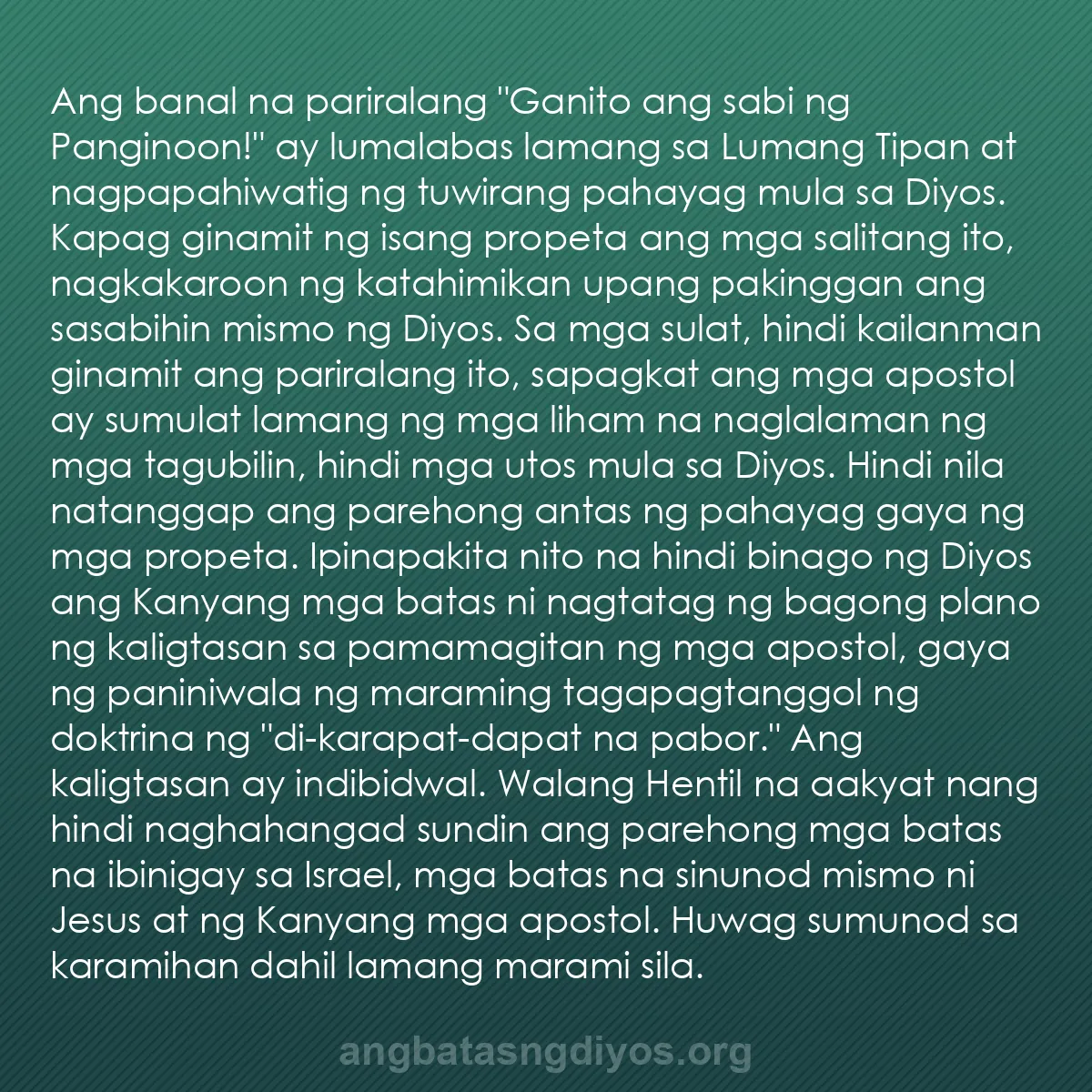 Ang banal na pariralang "Ganito ang sabi ng Panginoon!" ay lumalabas lamang sa Lumang Tipan at nagpapahiwatig ng tuwirang pahayag mula sa Diyos. Kapag ginamit ng isang propeta ang mga salitang ito, nagkakaroon ng katahimikan upang pakinggan ang sasabihin mismo ng Diyos. Sa mga sulat, hindi kailanman ginamit ang pariralang ito, sapagkat ang mga apostol ay sumulat lamang ng mga liham na naglalaman ng mga tagubilin, hindi mga utos mula sa Diyos. Hindi nila natanggap ang parehong antas ng pahayag gaya ng mga propeta. Ipinapakita nito na hindi binago ng Diyos ang Kanyang mga batas ni nagtatag ng bagong plano ng kaligtasan sa pamamagitan ng mga apostol, gaya ng paniniwala ng maraming tagapagtanggol ng doktrina ng "di-karapat-dapat na pabor." Ang kaligtasan ay indibidwal. Walang Hentil na aakyat nang hindi naghahangad sundin ang parehong mga batas na ibinigay sa Israel, mga batas na sinunod mismo ni Jesus at ng Kanyang mga apostol. Huwag sumunod sa karamihan dahil lamang marami sila.

angbatasngdiyos.org